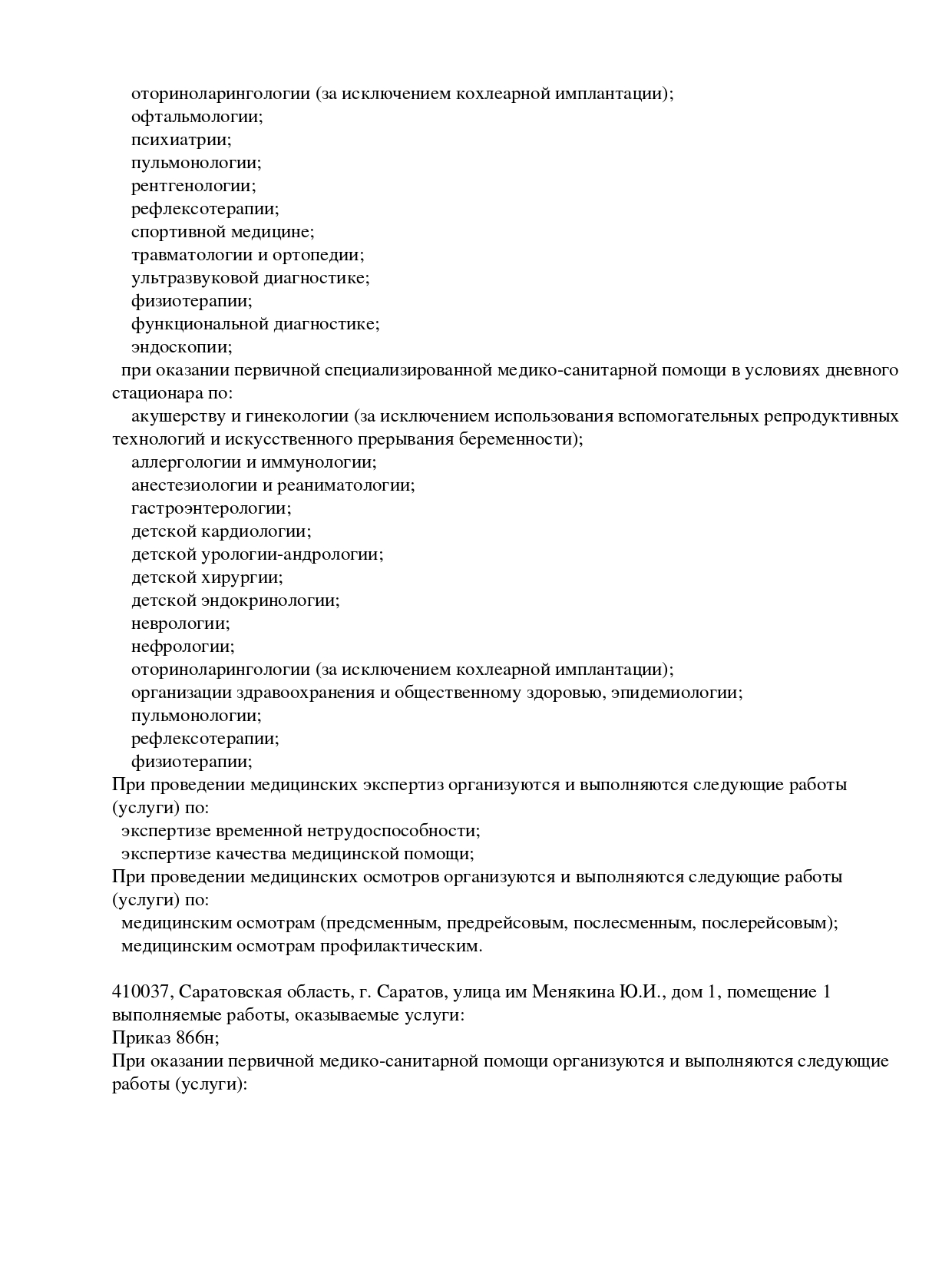 оториноларингологии (за исключением кохлеарной имплантации);
офтальмологии;
психиатрии;
пульмонологии;
рентгенологии;
рефлексотерапии;
спортивной медицине;
травматологии и ортопедии;
ультразвуковой диагностике;
физиотерапии;
функциональной диагностике;
эндоскопии;
при оказании первичной специализированной медико-санитарной помощи в условиях дневного стационара по:
акушерству и гинекологии (за исключением использования вспомогательных репродуктивных технологий и искусственного прерывания беременности);
аллергологии и иммунологии;
анестезиологии и реаниматологии;
гастроэнтерологии;
детской кардиологии;
детской урологии-андрологии;
детской хирургии;
детской эндокринологии;
неврологии;
нефрологии;
оториноларингологии (за исключением кохлеарной имплантации);
организации здравоохранения и общественному здоровью, эпидемиологии;
пульмонологии;
рефлексотерапии;
физиотерапии;
При проведении медицинских экспертиз организуются и выполняются следующие работы (услуги) по:
экспертизе временной нетрудоспособности;
экспертизе качества медицинской помощи;
При проведении медицинских осмотров организуются и выполняются следующие работы (услуги) по:
медицинским осмотрам (предсменным, предрейсовым, послесменным, послерейсовым);
медицинским осмотрам профилактическим.

410037, Саратовская область, г. Саратов, улица им Менякина Ю.И., дом 1, помещение 1
выполняемые работы, оказываемые услуги:
Приказ 866н;
При оказании первичной медико-санитарной помощи организуются и выполняются следующие работы (услуги):